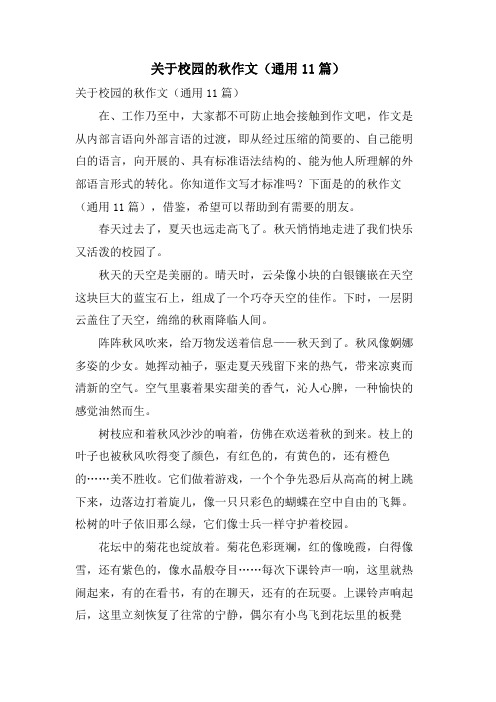 关于校园的秋作文（通用 11 篇）

关于校园的秋作文（通用 11 篇）

在、工作乃至中，大家都不可防止地会接触到作文吧，作文是从内部言语向外部言语的过渡，即从经过压缩的简要的、自己能明白的语言，向开展的、具有标准语法结构的、能为他人所理解的外部语言形式的转化。你知道作文写才标准吗？下面是的的秋作文（通用 11 篇），借鉴，希望可以帮助到有需要的朋友。

春天过去了，夏天也远走高飞了。秋天悄悄地走进了我们快乐又活泼的校园了。

秋天的天空是美丽的。晴天时，云朵像小块的白银镶嵌在天空这块巨大的蓝宝石上，组成了一个巧夺天空的佳作。下时，一层阴云盖住了天空，绵绵的秋雨降临人间。

阵阵秋风吹来，给万物发送着信息——秋天到了。秋风像婀娜多姿的少女。她挥动袖子，驱走夏天残留下来的热气，带来凉爽而清新的空气。空气里裹着果实甜美的香气，沁人心脾，一种愉快的感觉油然而生。

树枝应和着秋风沙沙的响着，仿佛在欢送着秋的到来。枝上的叶子也被秋风吹得变了颜色，有红色的，有黄色的，还有橙色的……美不胜收。它们做着游戏，一个个争先恐后从高高的树上跳下来，边落边打着旋儿，像一只只彩色的蝴蝶在空中自由的飞舞。松树的叶子依旧那么绿，它们像士兵一样守护着校园。

花坛中的菊花也绽放着。菊花色彩斑斓，红的像晚霞，白得像雪，还有紫色的，像水晶般夺目……每次下课铃声一响，这里就热闹起来，有的在看书，有的在聊天，还有的在玩耍。上课铃声响起后，这里立刻恢复了往常的宁静，偶尔有小鸟飞到花坛里的板凳